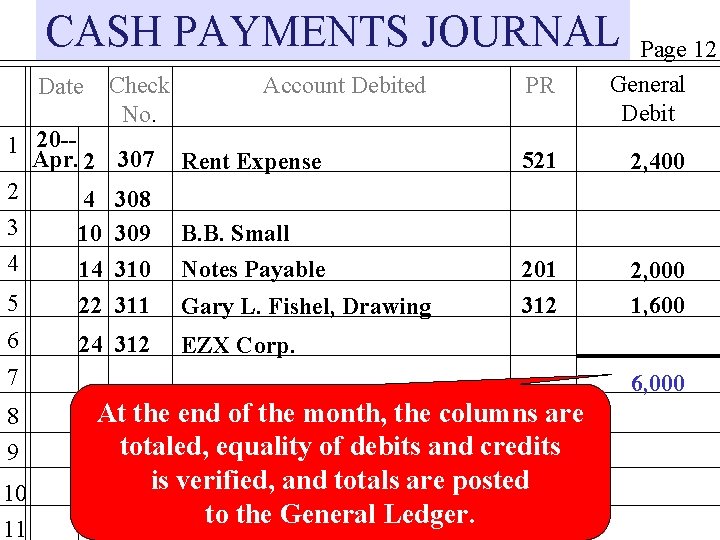 CASH PAYMENTS JOURNAL

Page 12

|  | Date |  | Check No. | Account Debited | PR | General Debit |
|---|---|---|---|---|---|---|
| 1 | 20-- Apr. | 2 | 307 | Rent Expense | 521 | 2,400 |
| 2 |  | 4 | 308 |  |  |  |
| 3 |  | 10 | 309 | B.B. Small |  |  |
| 4 |  | 14 | 310 | Notes Payable | 201 | 2,000 |
| 5 |  | 22 | 311 | Gary L. Fishel, Drawing | 312 | 1,600 |
| 6 |  | 24 | 312 | EZX Corp. |  |  |
| 7 |  |  |  |  |  | 6,000 |
| 8 |  |  |  |  |  |  |
| 9 |  |  |  |  |  |  |
| 10 |  |  |  |  |  |  |
| 11 |  |  |  |  |  |  |

At the end of the month, the columns are totaled, equality of debits and credits is verified, and totals are posted to the General Ledger.